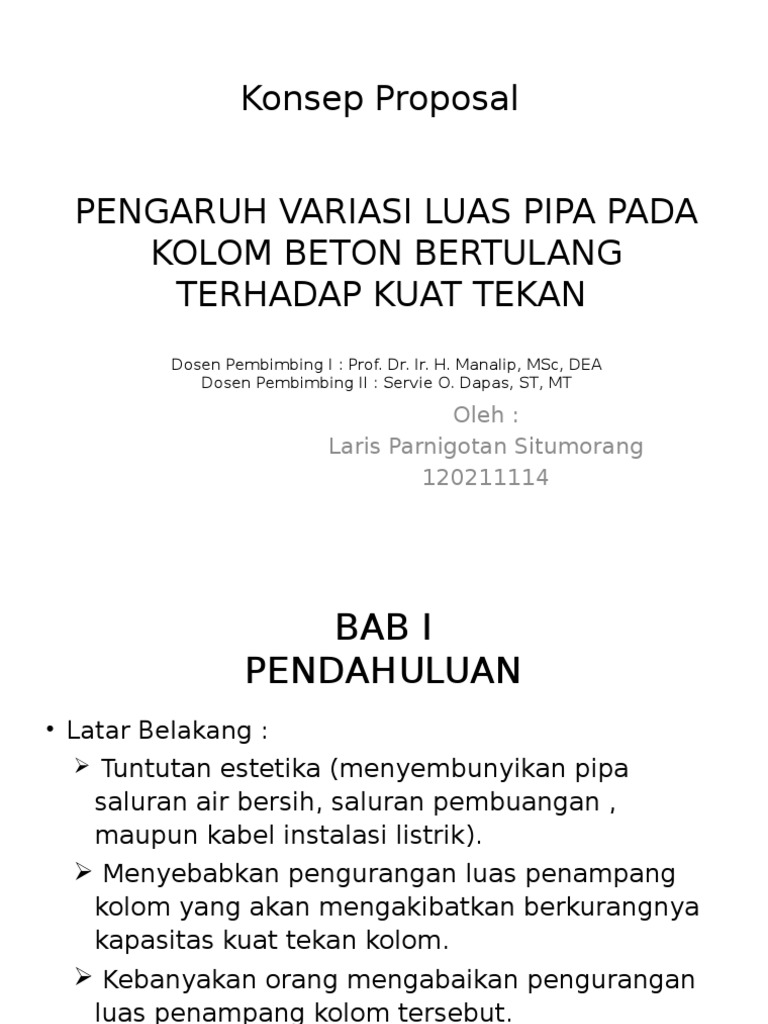 Konsep Proposal

PENGARUH VARIASI LUAS PIPA PADA KOLOM BETON BERTULANG TERHADAP KUAT TEKAN

Dosen Pembimbing I : Prof. Dr. Ir. H. Manalip, MSc, DEA
Dosen Pembimbing II : Servie O. Dapas, ST, MT

Oleh :
Laris Parnigotan Situmorang
120211114

BAB I
PENDAHULUAN

• Latar Belakang :
➢ Tuntutan estetika (menyembunyikan pipa saluran air bersih, saluran pembuangan , maupun kabel instalasi listrik).
➢ Menyebabkan pengurangan luas penampang kolom yang akan mengakibatkan berkurangnya kapasitas kuat tekan kolom.
➢ Kebanyakan orang mengabaikan pengurangan luas penampang kolom tersebut.